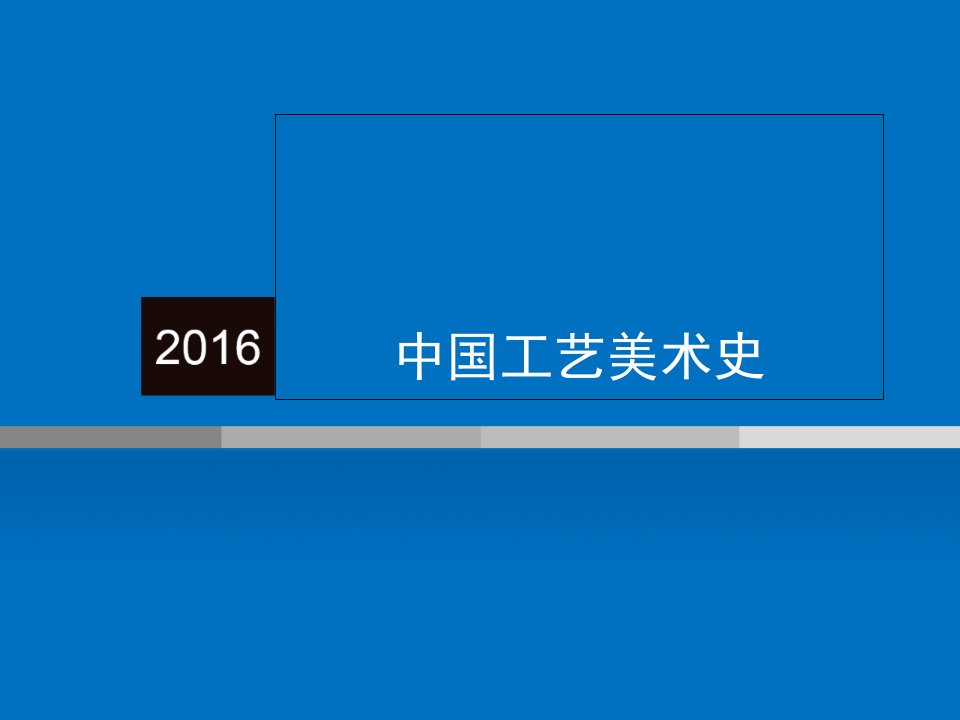 2016

中国工艺美术史